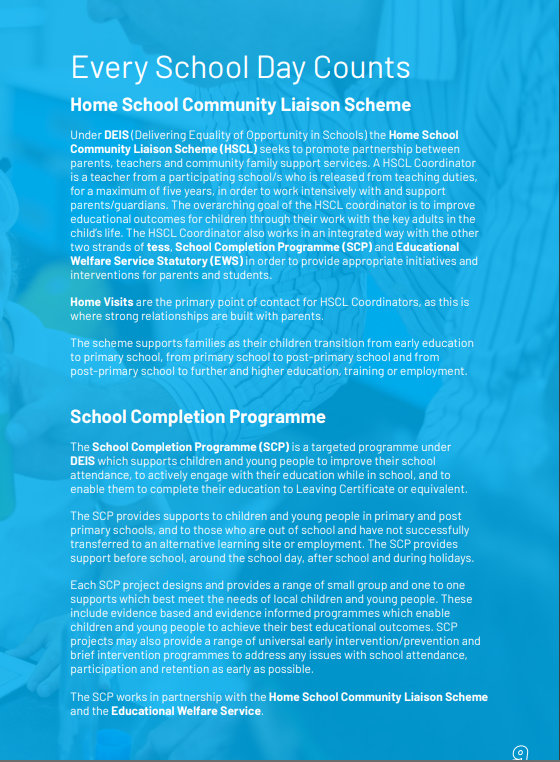 Every School Day Counts

Home School Community Liaison Scheme

Under DEIS (Delivering Equality of Opportunity in Schools) the Home School Community Liaison Scheme (HSCL) seeks to promote partnership between parents, teachers and community family support services. A HSCL Coordinator is a teacher from a participating school/s who is released from teaching duties, for a maximum of five years, in order to work intensively with and support parents/guardians. The overarching goal of the HSCL coordinator is to improve educational outcomes for children through their work with the key adults in the child's life. The HSCL Coordinator also works in an integrated way with the other two strands of tess, School Completion Programme (SCP) and Educational Welfare Service Statutory (EWS) in order to provide appropriate initiatives and interventions for parents and students.

Home Visits are the primary point of contact for HSCL Coordinators, as this is where strong relationships are built with parents.

The scheme supports families as their children transition from early education to primary school, from primary school to post-primary school and from post-primary school to further and higher education, training or employment.

School Completion Programme

The School Completion Programme (SCP) is a targeted programme under DEIS which supports children and young people to improve their school attendance, to actively engage with their education while in school, and to enable them to complete their education to Leaving Certificate or equivalent.

The SCP provides supports to children and young people in primary and post primary schools, and to those who are out of school and have not successfully transferred to an alternative learning site or employment. The SCP provides support before school, around the school day, after school and during holidays.

Each SCP project designs and provides a range of small group and one to one supports which best meet the needs of local children and young people. These include evidence based and evidence informed programmes which enable children and young people to achieve their best educational outcomes. SCP projects may also provide a range of universal early intervention/prevention and brief intervention programmes to address any issues with school attendance, participation and retention as early as possible.

The SCP works in partnership with the Home School Community Liaison Scheme and the Educational Welfare Service.